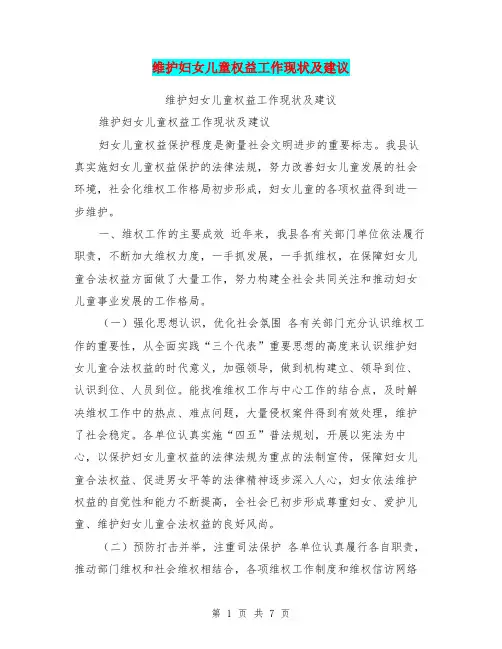 维护妇女儿童权益工作现状及建议

维护妇女儿童权益工作现状及建议

维护妇女儿童权益工作现状及建议

妇女儿童权益保护程度是衡量社会文明进步的重要标志。我县认真实施妇女儿童权益保护的法律法规，努力改善妇女儿童发展的社会环境，社会化维权工作格局初步形成，妇女儿童的各项权益得到进一步维护。

一、维权工作的主要成效 近年来，我县各有关部门单位依法履行职责，不断加大维权力度，一手抓发展，一手抓维权，在保障妇女儿童合法权益方面做了大量工作，努力构建全社会共同关注和推动妇女儿童事业发展的工作格局。

（一）强化思想认识，优化社会氛围 各有关部门充分认识维权工作的重要性，从全面实践“三个代表”重要思想的高度来认识维护妇女儿童合法权益的时代意义，加强领导，做到机构建立、领导到位、认识到位、人员到位。能找准维权工作与中心工作的结合点，及时解决维权工作中的热点、难点问题，大量侵权案件得到有效处理，维护了社会稳定。各单位认真实施“四五”普法规划，开展以宪法为中心，以保护妇女儿童权益的法律法规为重点的法制宣传，保障妇女儿童合法权益、促进男女平等的法律精神逐步深入人心，妇女依法维护权益的自觉性和能力不断提高，全社会已初步形成尊重妇女、爱护儿童、维护妇女儿童合法权益的良好风尚。

（二）预防打击并举，注重司法保护 各单位认真履行各自职责，推动部门维权和社会维权相结合，各项维权工作制度和维权信访网络

第 1 页 共 7 页